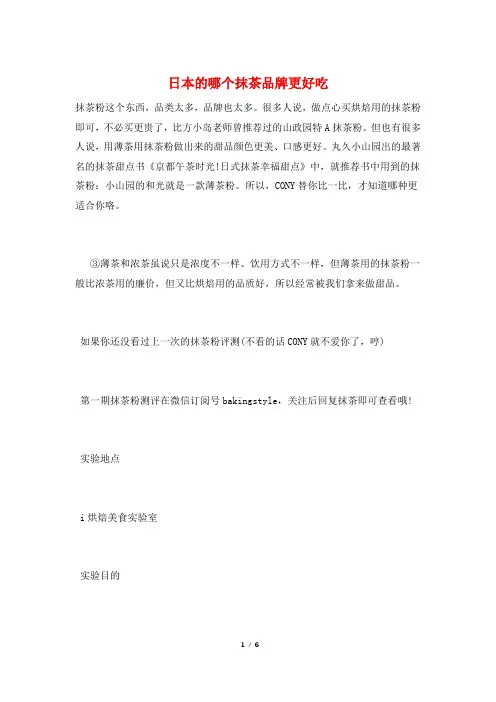 日本的哪个抹茶品牌更好吃

抹茶粉这个东西，品类太多，品牌也太多。很多人说，做点心买烘焙用的抹茶粉即可，不必买更贵了，比方小岛老师曾推荐过的山政园特A抹茶粉。但也有很多人说，用薄茶用抹茶粉做出来的甜品颜色更美、口感更好。丸久小山园出的最著名的抹茶甜点书《京都午茶时光!日式抹茶幸福甜点》中，就推荐书中用到的抹茶粉：小山园的和光就是一款薄茶粉。所以，CONY替你比一比，才知道哪种更适合你咯。

③薄茶和浓茶虽说只是浓度不一样、饮用方式不一样，但薄茶用的抹茶粉一般比浓茶用的廉价，但又比烘焙用的品质好，所以经常被我们拿来做甜品。

如果你还没看过上一次的抹茶粉评测(不看的话CONY就不爱你了，哼)

第一期抹茶粉测评在微信订阅号bakingstyle，关注后回复抹茶即可查看哦!

实验地点

i烘焙美食实验室

实验目的

1 / 6